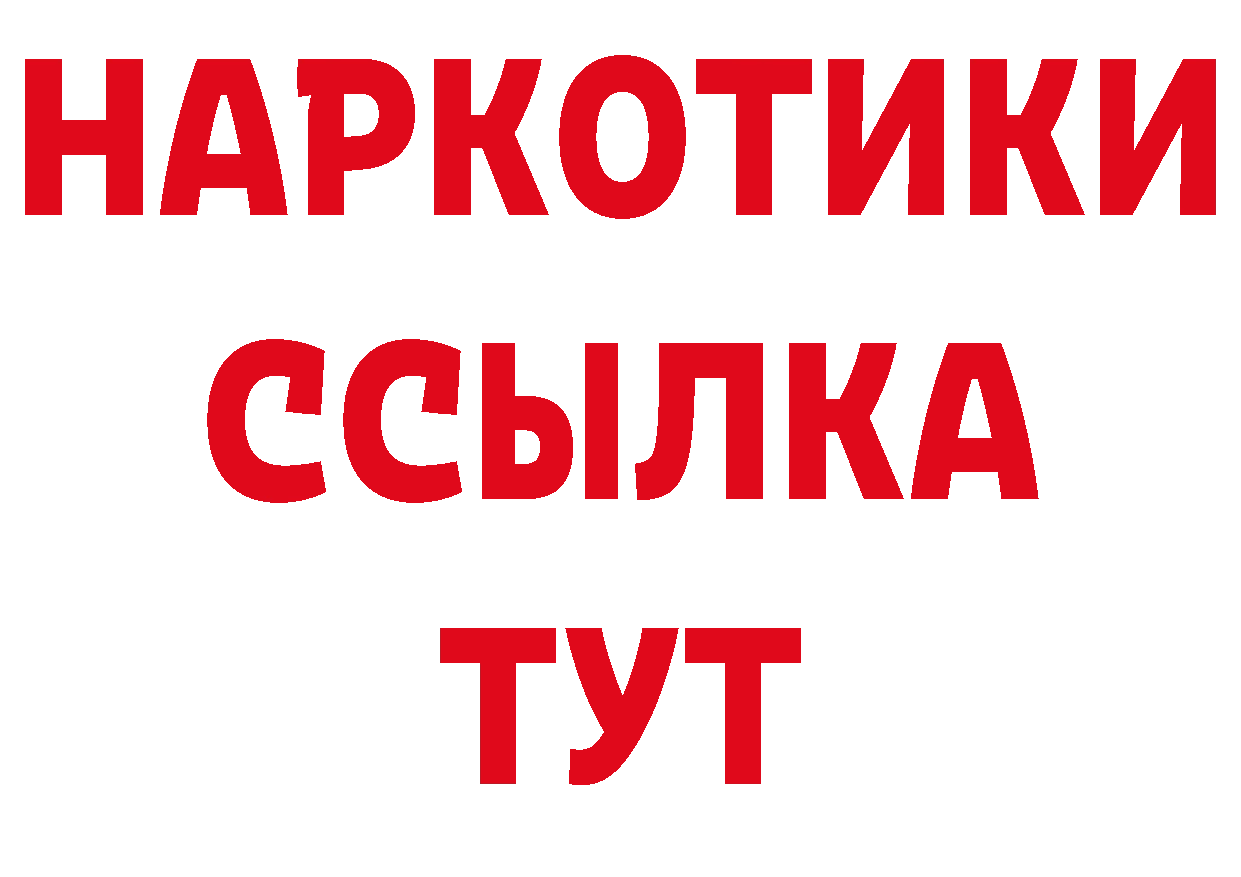 НАРКОТИКИ ССЫЛКА ТУТ